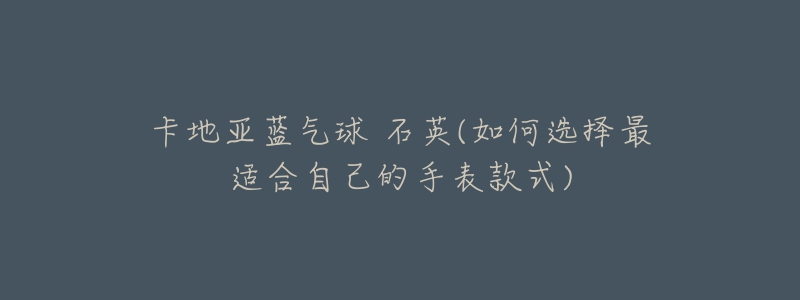 卡地亚蓝气球 石英(如何选择最适合自己的手表款式)